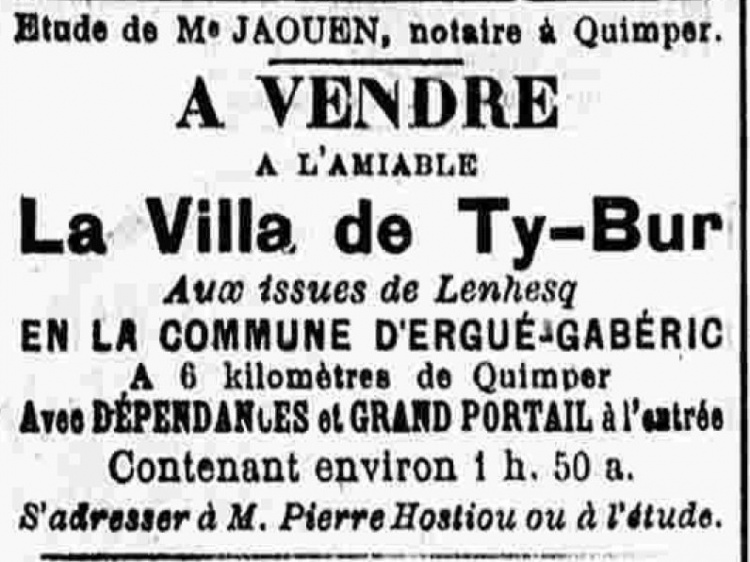 Etude de Me JAOUEN, notaire à Quimper.

A VENDRE

A L'AMIABLE

La Villa de Ty-Bur

Aux issues de Lenhesq

EN LA COMMUNE D'ERGUÉ-GABÉRIC

A 6 kilomètres de Quimper

Avec DÉPENDANCES et GRAND PORTAIL à l'entrée

Contenant environ 1 h. 50 a.

S'adresser à M. Pierre Hostiou ou à l'étude.